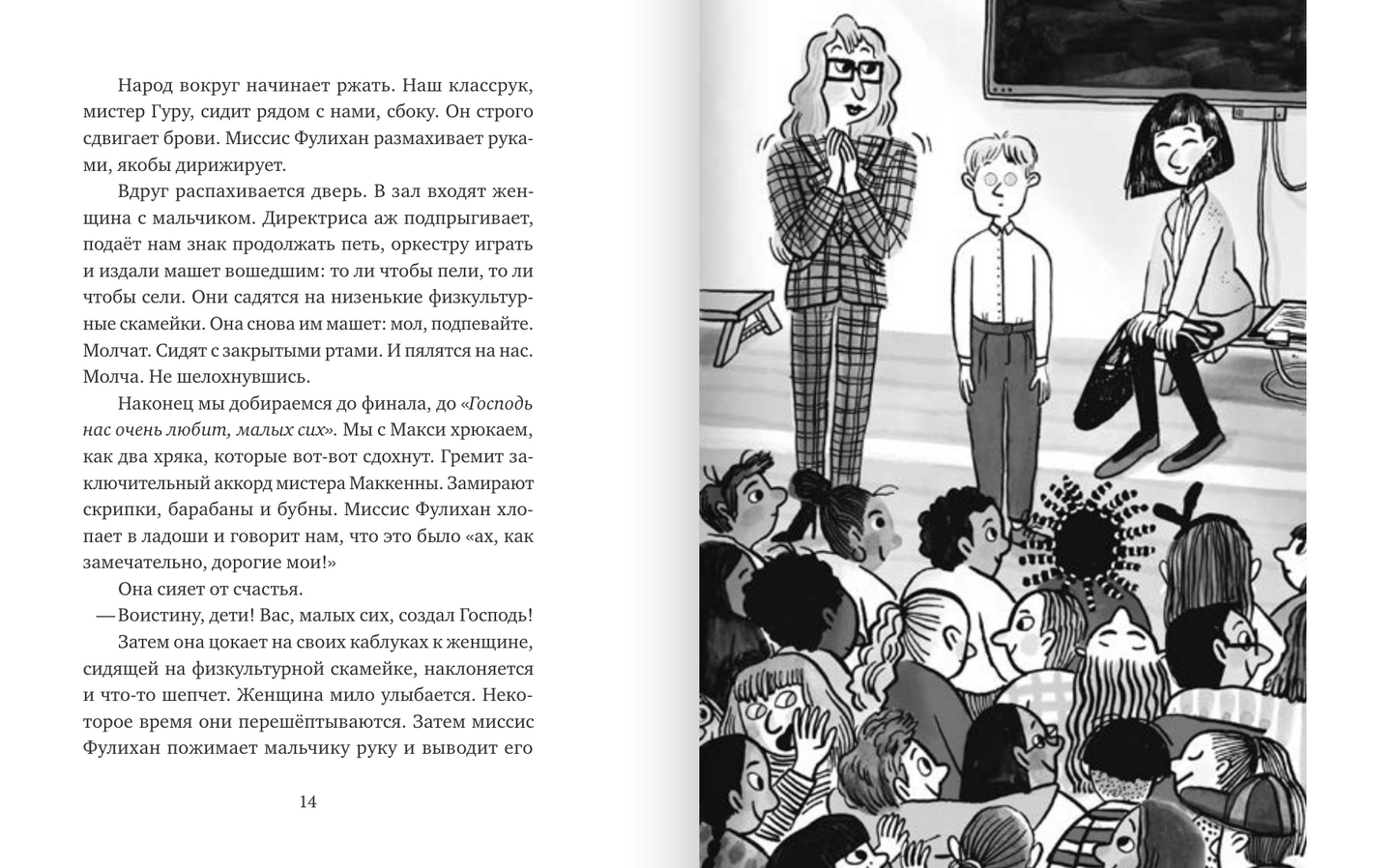 Народ вокруг начинает ржать. Наш классрук, мистер Гуру, сидит рядом с нами, сбоку. Он строго сдвигает брови. Миссис Фулихан размахивает руками, якобы дирижирует.

Вдруг распахивается дверь. В зал входят женщина с мальчиком. Директриса аж подпрыгивает, подаёт нам знак продолжать петь, оркестру играть и издали машет вошедшим: то ли чтобы пели, то ли чтобы сели. Они садятся на низенькие физкультурные скамейки. Она снова им машет: мол, подпевайте. Молчат. Сидят с закрытыми ртами. И пялятся на нас. Молча. Не шелохнувшись.

Наконец мы добираемся до финала, до «Господь нас очень любит, малых сих». Мы с Макси хрюкаем, как два хряка, которые вот-вот сдохнут. Гремит заключительный аккорд мистера Маккенны. Замирают скрипки, барабаны и бубны. Миссис Фулихан хлопает в ладоши и говорит нам, что это было «ах, как замечательно, дорогие мои!»

Она сияет от счастья.

— Воистину, дети! Вас, малых сих, создал Господь!

Затем она цокает на своих каблуках к женщине, сидящей на физкультурной скамейке, наклоняется и что-то шепчет. Женщина мило улыбается. Некоторое время они перешёптываются. Затем миссис Фулихан пожимает мальчику руку и выводит его

14